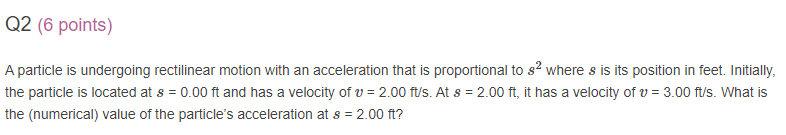 Q2 (6 points)

A particle is undergoing rectilinear motion with an acceleration that is proportional to $s^2$ where $s$ is its position in feet. Initially, the particle is located at $s$ = 0.00 ft and has a velocity of $v$ = 2.00 ft/s. At $s$ = 2.00 ft, it has a velocity of $v$ = 3.00 ft/s. What is the (numerical) value of the particle's acceleration at $s$ = 2.00 ft?